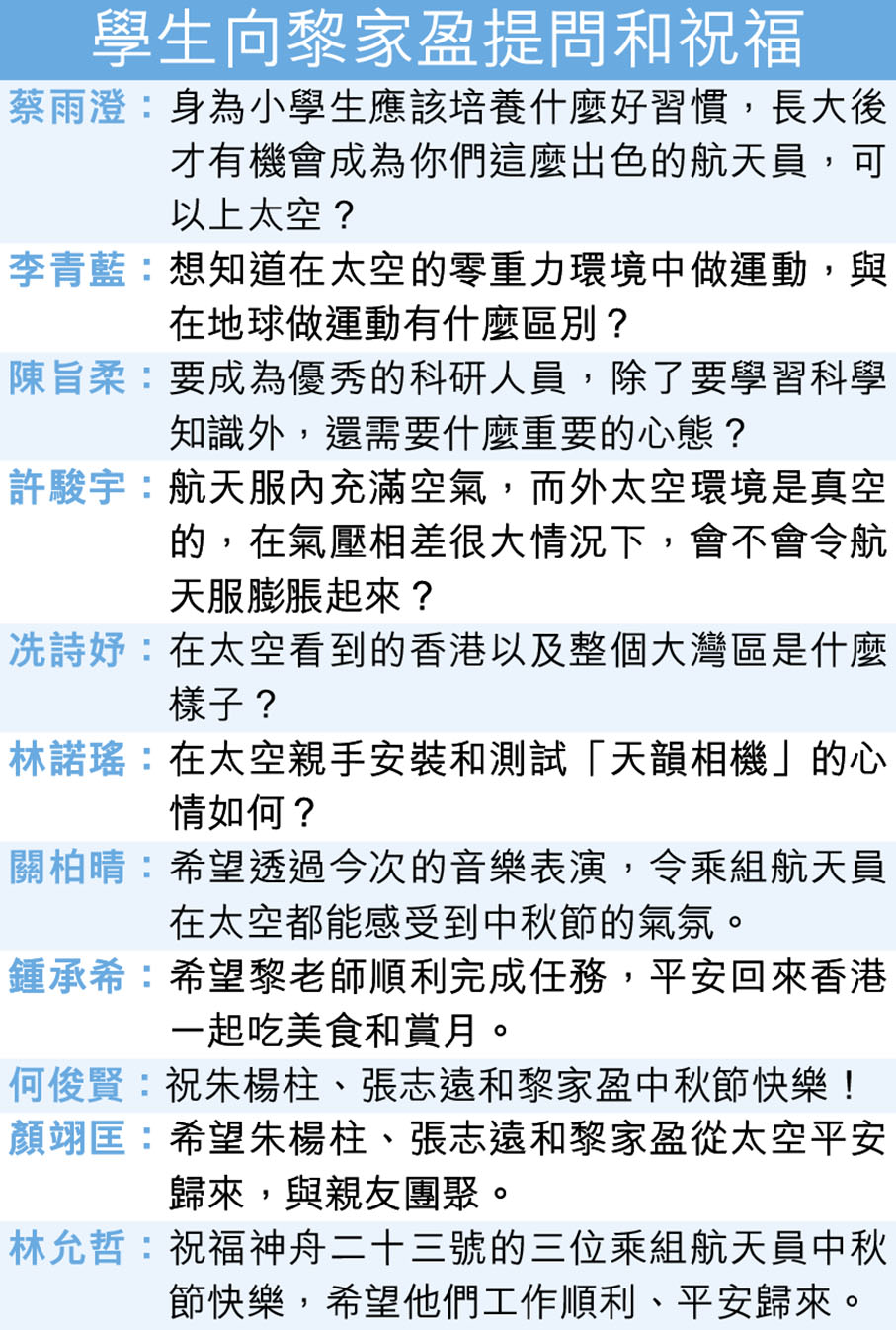 學生向黎家盈提問和祝福

蔡雨澄：身為小學生應該培養什麼好習慣，長大後才有機會成為你們這麼出色的航天員，可以上太空？

李青藍：想知道在太空的零重力環境中做運動，與在地球做運動有什麼區別？

陳旨柔：要成為優秀的科研人員，除了要學習科學知識外，還需要什麼重要的心態？

許駿宇：航天服內充滿空氣，而外太空環境是真空的，在氣壓相差很大情況下，會不會令航天服膨脹起來？

冼詩妤：在太空看到的香港以及整個大灣區是什麼樣子？

林諾瑤：在太空親手安裝和測試「天韻相機」的心情如何？

關柏晴：希望透過今次的音樂表演，令乘組航天員在太空都能感受到中秋節的氣氛。

鍾承希：希望黎老師順利完成任務，平安回來香港一起吃美食和賞月。

何俊賢：祝朱楊柱、張志遠和黎家盈中秋節快樂！

顏翊匡：希望朱楊柱、張志遠和黎家盈從太空平安歸來，與親友團聚。

林允哲：祝福神舟二十三號的三位乘組航天員中秋節快樂，希望他們工作順利、平安歸來。